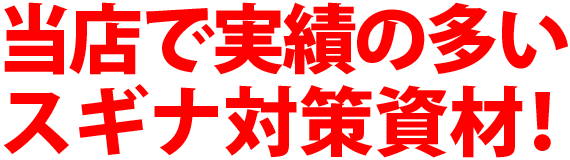 当店で実績の多い
スギナ対策資材！